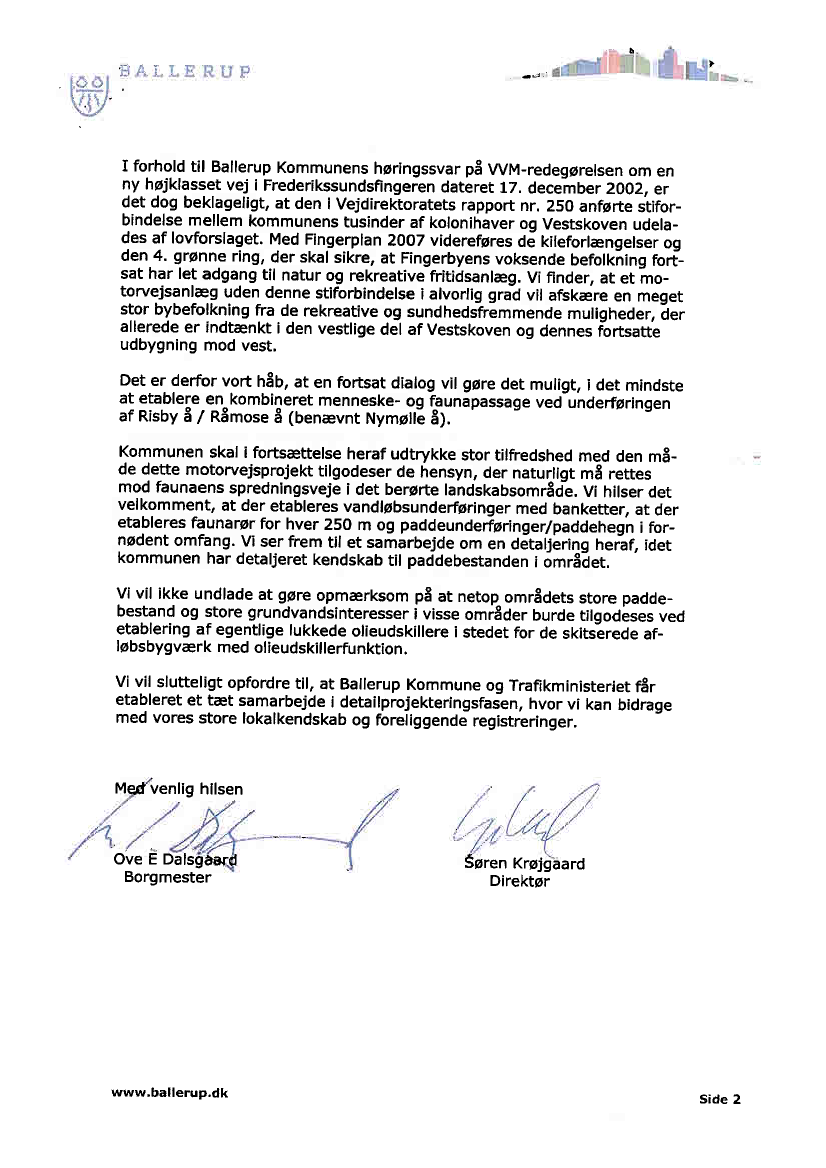 BALLERUP

I forhold til Ballerup Kommunens høringssvar på VVM-redegørelsen om en ny højklasset vej i Frederikssundsfingeren dateret 17. december 2002, er det dog beklageligt, at den i Vejdirektoratets rapport nr. 250 anførte stiforbindelse mellem kommunens tusinder af kolonihaver og Vestskoven udelades af lovforslaget. Med Fingerplan 2007 videreføres de kileforlængelser og den 4. grønne ring, der skal sikre, at Fingerbyens voksende befolkning fortsat har let adgang til natur og rekreative fritidsanlæg. Vi finder, at et motorvejsanlæg uden denne stiforbindelse i alvorlig grad vil afskære en meget stor bybefolkning fra de rekreative og sundhedsfremmende muligheder, der allerede er indtænkt i den vestlige del af Vestskoven og dennes fortsatte udbygning mod vest.

Det er derfor vort håb, at en fortsat dialog vil gøre det muligt, i det mindste at etablere en kombineret menneske- og faunapassage ved underføringen af Risby å / Råmose å (benævnt Nymølle å).

Kommunen skal i fortsættelse heraf udtrykke stor tilfredshed med den måde dette motorvejsprojekt tilgodeser de hensyn, der naturligt må rettes mod faunaens spredningsveje i det berørte landskabsområde. Vi hilser det velkomment, at der etableres vandløbsunderføringer med banketter, at der etableres faunarør for hver 250 m og paddeunderføringer/paddehegn i fornødent omfang. Vi ser frem til et samarbejde om en detaljering heraf, idet kommunen har detaljeret kendskab til paddebestanden i området.

Vi vil ikke undlade at gøre opmærksom på at netop områdets store paddebestand og store grundvandsinteresser i visse områder burde tilgodeses ved etablering af egentlige lukkede olieudskillere i stedet for de skitserede afløbsbygværk med olieudskillerfunktion.

Vi vil slutteligt opfordre til, at Ballerup Kommune og Trafikministeriet får etableret et tæt samarbejde i detailprojekteringsfasen, hvor vi kan bidrage med vores store lokalkendskab og foreliggende registreringer.

Med venlig hilsen

Ove E Dalsgaard
Borgmester

Søren Krøjgaard
Direktør

www.ballerup.dk

Side 2